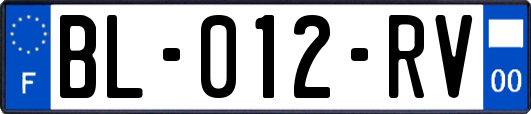 F
BL-012-RV
00